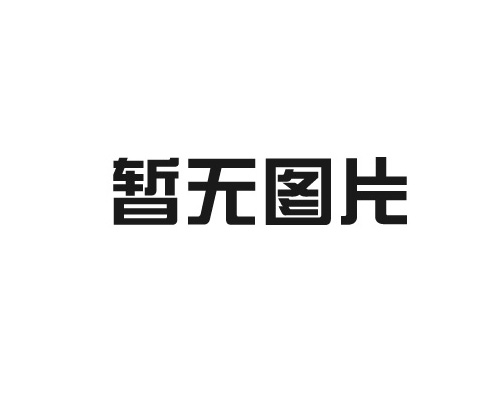 暂无图片